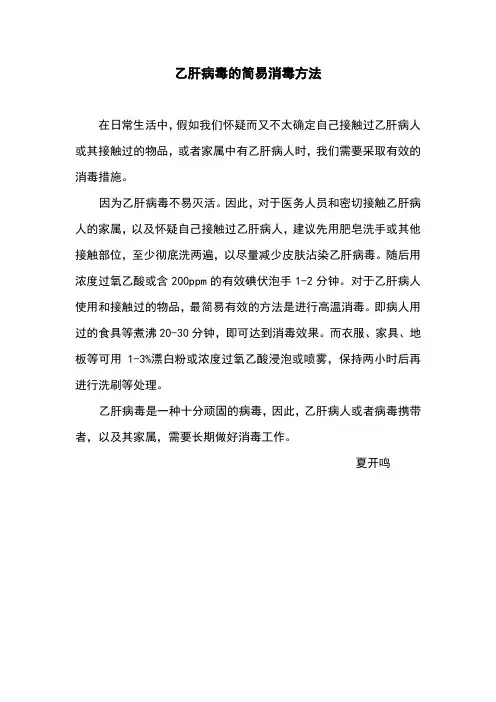 乙肝病毒的简易消毒方法

在日常生活中，假如我们怀疑而又不太确定自己接触过乙肝病人或其接触过的物品，或者家属中有乙肝病人时，我们需要采取有效的消毒措施。

因为乙肝病毒不易灭活。因此，对于医务人员和密切接触乙肝病人的家属，以及怀疑自己接触过乙肝病人，建议先用肥皂洗手或其他接触部位，至少彻底洗两遍，以尽量减少皮肤沾染乙肝病毒。随后用浓度过氧乙酸或含 200ppm 的有效碘伏泡手 1-2 分钟。对于乙肝病人使用和接触过的物品，最简易有效的方法是进行高温消毒。即病人用过的食具等煮沸 20-30 分钟，即可达到消毒效果。而衣服、家具、地板等可用 1-3%漂白粉或浓度过氧乙酸浸泡或喷雾，保持两小时后再进行洗刷等处理。

乙肝病毒是一种十分顽固的病毒，因此，乙肝病人或者病毒携带者，以及其家属，需要长期做好消毒工作。

夏开鸣